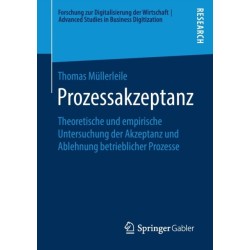 Forschung zur Digitalisierung der Wirtschaft | Advanced Studies in Business Digitization

RESEARCH

Thomas Müllerleile

Prozessakzeptanz

Theoretische und empirische Untersuchung der Akzeptanz und Ablehnung betrieblicher Prozesse

Springer Gabler